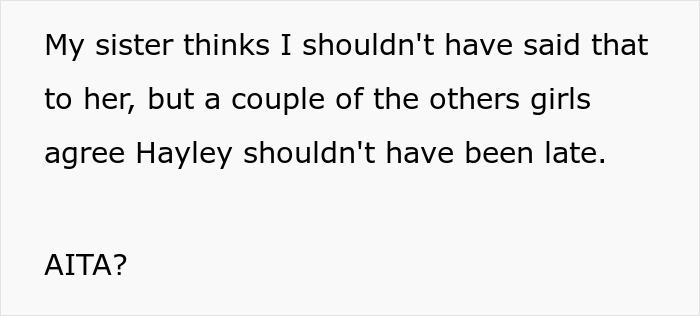 My sister thinks I shouldn't have said that to her, but a couple of the others girls agree Hayley shouldn't have been late.

AITA?